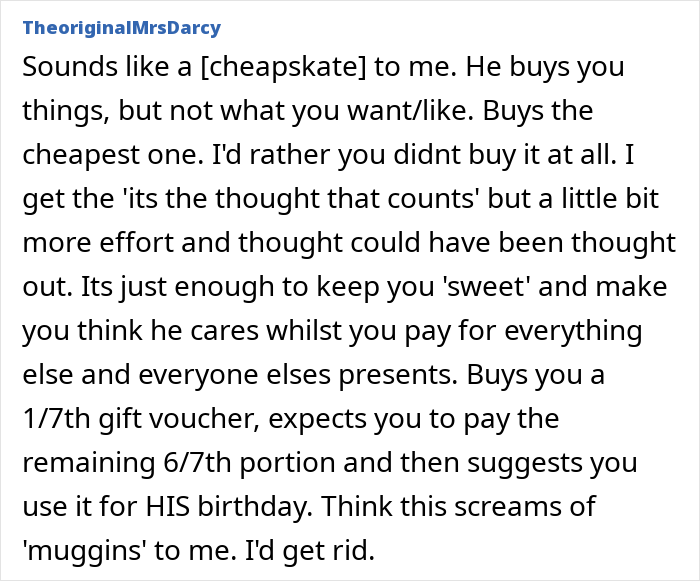 TheoriginalMrsDarcy

Sounds like a [cheapskate] to me. He buys you things, but not what you want/like. Buys the cheapest one. I'd rather you didnt buy it at all. I get the 'its the thought that counts' but a little bit more effort and thought could have been thought out. Its just enough to keep you 'sweet' and make you think he cares whilst you pay for everything else and everyone elses presents. Buys you a 1/7th gift voucher, expects you to pay the remaining 6/7th portion and then suggests you use it for HIS birthday. Think this screams of 'muggins' to me. I'd get rid.